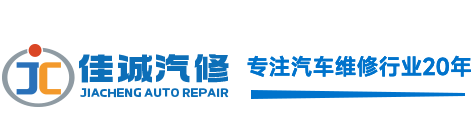 JC
佳诚汽修
JIACHENG AUTO REPAIR

专注汽车维修行业20年